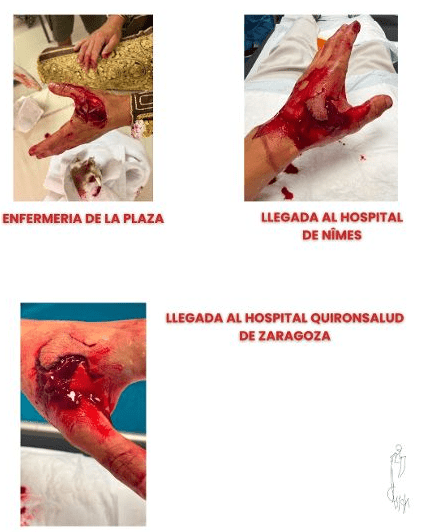 ENFERMERIA DE LA PLAZA

LLEGADA AL HOSPITAL DE NÎMES

LLEGADA AL HOSPITAL QUIRONSALUD DE ZARAGOZA